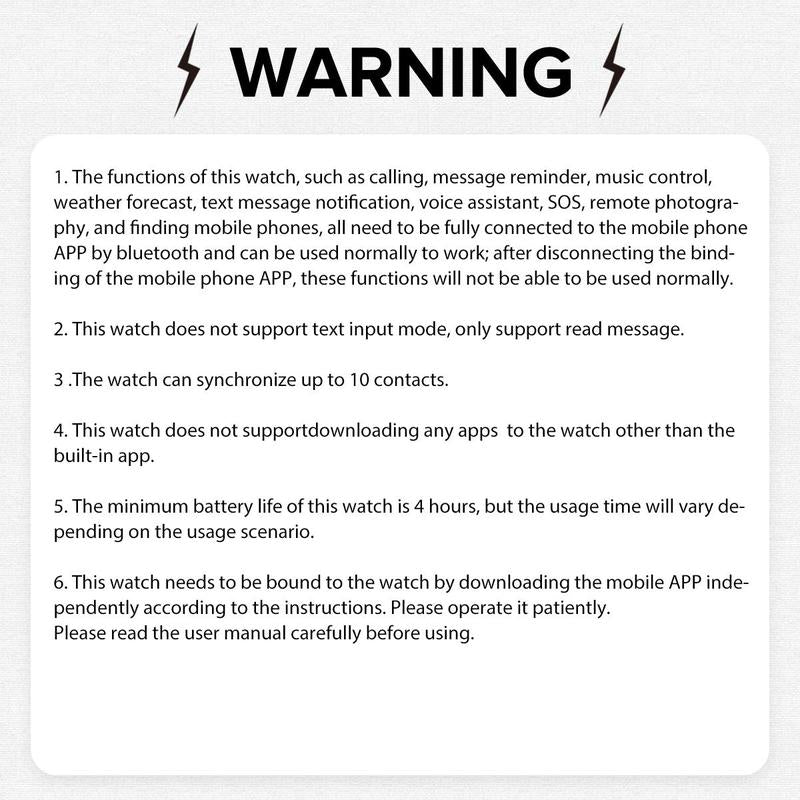 WARNING

1. The functions of this watch, such as calling, message reminder, music control, weather forecast, text message notification, voice assistant, SOS, remote photography, and finding mobile phones, all need to be fully connected to the mobile phone APP by bluetooth and can be used normally to work; after disconnecting the binding of the mobile phone APP, these functions will not be able to be used normally.

2. This watch does not support text input mode, only support read message.

3 .The watch can synchronize up to 10 contacts.

4. This watch does not supportdownloading any apps  to the watch other than the built-in app.

5. The minimum battery life of this watch is 4 hours, but the usage time will vary depending on the usage scenario.

6. This watch needs to be bound to the watch by downloading the mobile APP independently according to the instructions. Please operate it patiently.
Please read the user manual carefully before using.